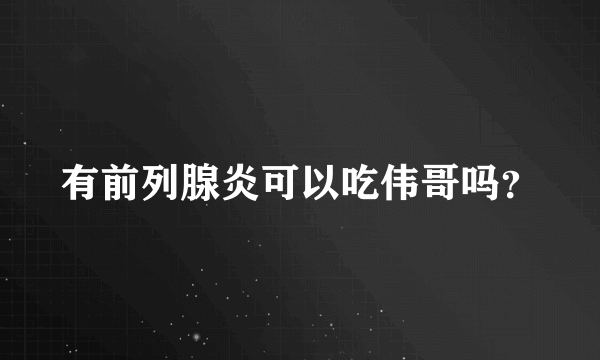 有前列腺炎可以吃伟哥吗?